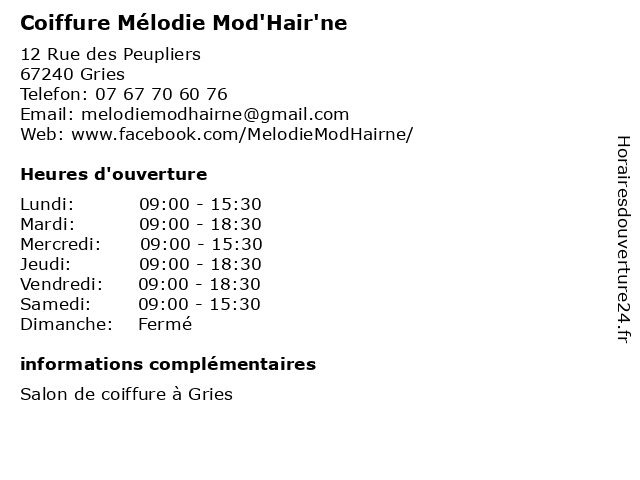 Coiffure Mélodie Mod'Hair'ne

12 Rue des Peupliers
67240 Gries
Telefon: 07 67 70 60 76
Email: melodiemodhairne@gmail.com
Web: www.facebook.com/MelodieModHairne/

Heures d'ouverture

Lundi: 09:00 - 15:30
Mardi: 09:00 - 18:30
Mercredi: 09:00 - 15:30
Jeudi: 09:00 - 18:30
Vendredi: 09:00 - 18:30
Samedi: 09:00 - 15:30
Dimanche: Fermé

informations complémentaires

Salon de coiffure à Gries

Horairesdouverture24.fr